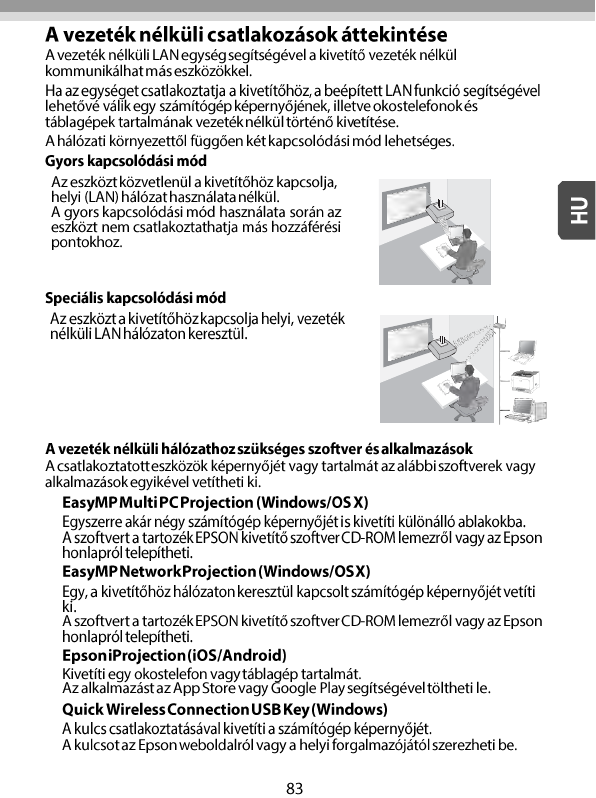 A vezeték nélküli csatlakozások áttekintése

A vezeték nélküli LAN egység segítségével a kivetítő vezeték nélkül kommunikálhat más eszközökkel.

Ha az egységet csatlakoztatja a kivetítőhöz, a beépített LAN funkció segítségével lehetővé válik egy számítógép képernyőjének, illetve okostelefonok és táblagépek tartalmának vezeték nélkül történő kivetítése.

A hálózati környezettől függően két kapcsolódási mód lehetséges.

Gyors kapcsolódási mód

Az eszközt közvetlenül a kivetítőhöz kapcsolja, helyi (LAN) hálózat használata nélkül.
A gyors kapcsolódási mód használata során az eszközt nem csatlakoztathatja más hozzáférési pontokhoz.

HU

Speciális kapcsolódási mód

Az eszközt a kivetítőhöz kapcsolja helyi, vezeték nélküli LAN hálózaton keresztül.

A vezeték nélküli hálózathoz szükséges szoftver és alkalmazások

A csatlakoztatott eszközök képernyőjét vagy tartalmát az alábbi szoftverek vagy alkalmazások egyikével vetítheti ki.

EasyMP Multi PC Projection (Windows/OS X)
Egyszerre akár négy számítógép képernyőjét is kivetíti különálló ablakokba.
A szoftvert a tartozék EPSON kivetítő szoftver CD-ROM lemezről vagy az Epson honlapról telepítheti.

EasyMP Network Projection (Windows/OS X)
Egy, a kivetítőhöz hálózaton keresztül kapcsolt számítógép képernyőjét vetíti ki.
A szoftvert a tartozék EPSON kivetítő szoftver CD-ROM lemezről vagy az Epson honlapról telepítheti.

Epson iProjection (iOS/Android)
Kivetíti egy okostelefon vagy táblagép tartalmát.
Az alkalmazást az App Store vagy Google Play segítségével töltheti le.

Quick Wireless Connection USB Key (Windows)
A kulcs csatlakoztatásával kivetíti a számítógép képernyőjét.
A kulcsot az Epson weboldalról vagy a helyi forgalmazójától szerezheti be.

83